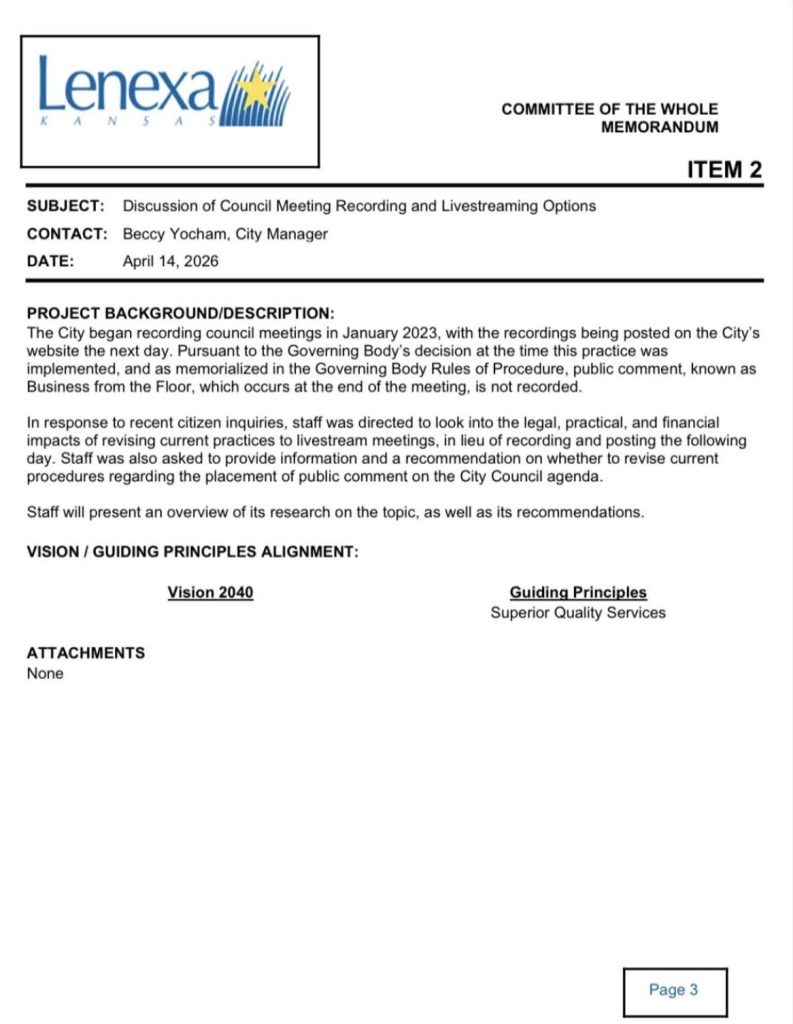 Lenexa
KANSAS

COMMITTEE OF THE WHOLE
MEMORANDUM

ITEM 2

SUBJECT: Discussion of Council Meeting Recording and Livestreaming Options
CONTACT: Beccy Yocham, City Manager
DATE: April 14, 2026

PROJECT BACKGROUND/DESCRIPTION:
The City began recording council meetings in January 2023, with the recordings being posted on the City's website the next day. Pursuant to the Governing Body's decision at the time this practice was implemented, and as memorialized in the Governing Body Rules of Procedure, public comment, known as Business from the Floor, which occurs at the end of the meeting, is not recorded.

In response to recent citizen inquiries, staff was directed to look into the legal, practical, and financial impacts of revising current practices to livestream meetings, in lieu of recording and posting the following day. Staff was also asked to provide information and a recommendation on whether to revise current procedures regarding the placement of public comment on the City Council agenda.

Staff will present an overview of its research on the topic, as well as its recommendations.

VISION / GUIDING PRINCIPLES ALIGNMENT:

Vision 2040

Guiding Principles
Superior Quality Services

ATTACHMENTS
None

Page 3